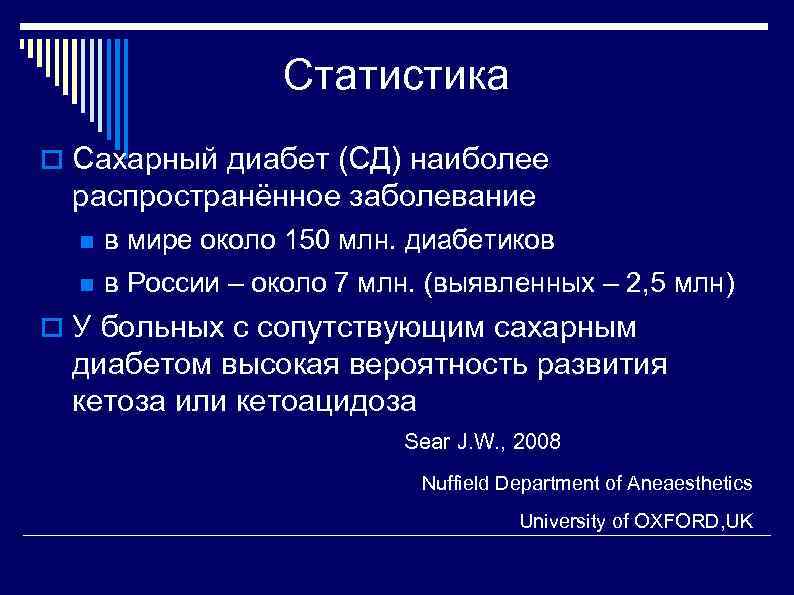 Статистика

Сахарный диабет (СД) наиболее распространённое заболевание

в мире около 150 млн. диабетиков

в России – около 7 млн. (выявленных – 2,5 млн)

У больных с сопутствующим сахарным диабетом высокая вероятность развития кетоза или кетоацидоза

Sear J.W., 2008

Nuffield Department of Aneaesthetics

University of OXFORD,UK